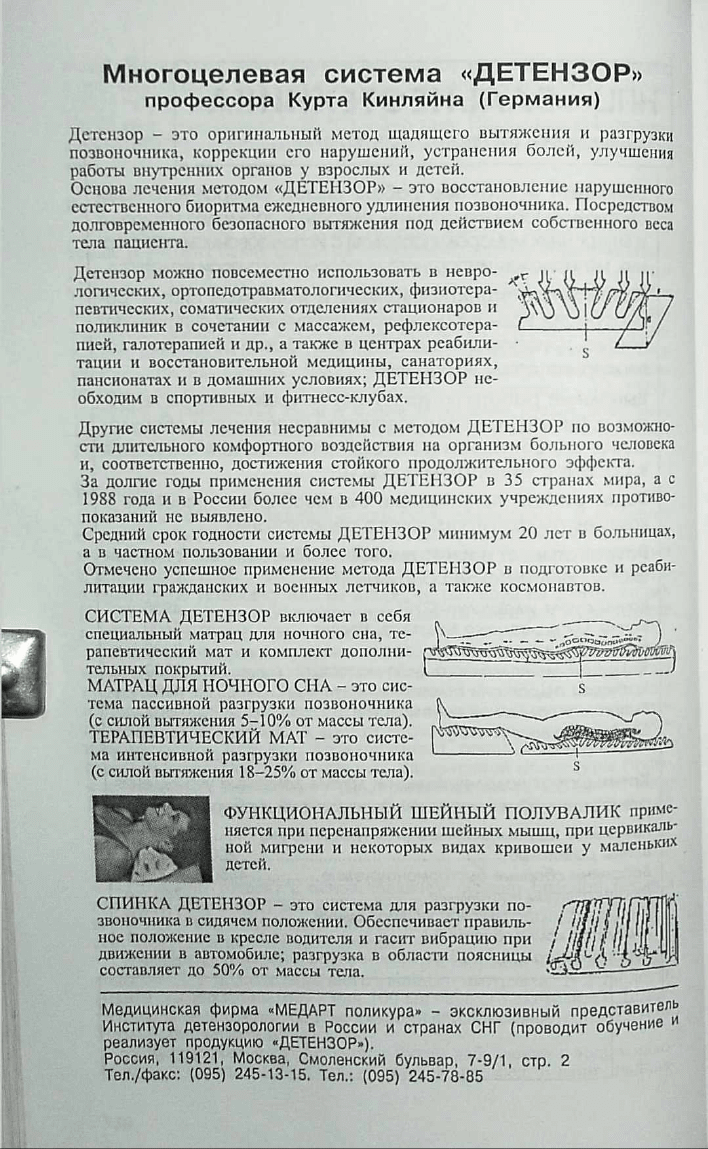 Многоцелевая система «ДЕТЕНЗОР»
профессора Курта Кинляйна (Германия)

Детензор – это оригинальный метод щадящего вытяжения и разгрузки позвоночника, коррекции его нарушений, устранения болей, улучшения работы внутренних органов у взрослых и детей.
Основа лечения методом «ДЕТЕНЗОР» – это восстановление нарушенного естественного биоритма ежедневного удлинения позвоночника. Посредством долговременного безопасного вытяжения под действием собственного веса тела пациента.

Детензор можно повсеместно использовать в неврологических, ортопедотравматологических, физиотерапевтических, соматических отделениях стационаров и поликлиник в сочетании с массажем, рефлексотерапией, галотерапией и др., а также в центрах реабилитации и восстановительной медицины, санаториях, пансионатах и в домашних условиях; ДЕТЕНЗОР необходим в спортивных и фитнесс-клубах.

S

Другие системы лечения несравнимы с методом ДЕТЕНЗОР по возможности длительного комфортного воздействия на организм больного человека и, соответственно, достижения стойкого продолжительного эффекта.
За долгие годы применения системы ДЕТЕНЗОР в 35 странах мира, а с 1988 года и в России более чем в 400 медицинских учреждениях противопоказаний не выявлено.
Средний срок годности системы ДЕТЕНЗОР минимум 20 лет в больницах, а в частном пользовании и более того.
Отмечено успешное применение метода ДЕТЕНЗОР в подготовке и реабилитации гражданских и военных летчиков, а также космонавтов.

СИСТЕМА ДЕТЕНЗОР включает в себя специальный матрац для ночного сна, терапевтический мат и комплект дополнительных покрытий.
МАТРАЦ ДЛЯ НОЧНОГО СНА – это система пассивной разгрузки позвоночника (с силой вытяжения 5–10% от массы тела).
ТЕРАПЕВТИЧЕСКИЙ МАТ – это система интенсивной разгрузки позвоночника (с силой вытяжения 18–25% от массы тела).

S

S

ФУНКЦИОНАЛЬНЫЙ ШЕЙНЫЙ ПОЛУВАЛИК применяется при перенапряжении шейных мышц, при цервикальной мигрени и некоторых видах кривошеи у маленьких детей.

СПИНКА ДЕТЕНЗОР – это система для разгрузки позвоночника в сидячем положении. Обеспечивает правильное положение в кресле водителя и гасит вибрацию при движении в автомобиле; разгрузка в области поясницы составляет до 50% от массы тела.

Медицинская фирма «МЕДАРТ поликура» – эксклюзивный представитель Института детензорологии в России и странах СНГ (проводит обучение и реализует продукцию «ДЕТЕНЗОР»).
Россия, 119121, Москва, Смоленский бульвар, 7-9/1, стр. 2
Тел./факс: (095) 245-13-15. Тел.: (095) 245-78-85